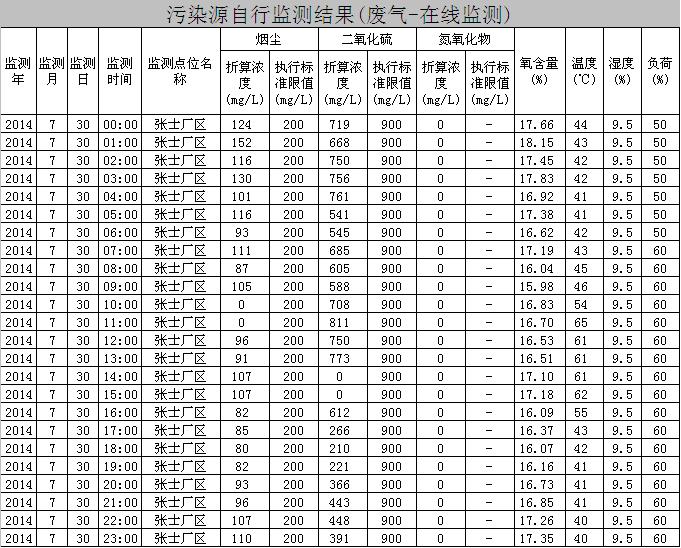 污染源自行监测结果(废气-在线监测)

| 监测年 | 监测月 | 监测日 | 监测时间 | 监测点位名称 | 烟尘 折算浓度(mg/L) | 烟尘 执行标准限值(mg/L) | 二氧化硫 折算浓度(mg/L) | 二氧化硫 执行标准限值(mg/L) | 氮氧化物 折算浓度(mg/L) | 氮氧化物 执行标准限值(mg/L) | 氧含量(%) | 温度(℃) | 湿度(%) | 负荷(%) |
|---|---|---|---|---|---|---|---|---|---|---|---|---|---|---|
| 2014 | 7 | 30 | 00:00 | 张士厂区 | 124 | 200 | 719 | 900 | 0 | - | 17.66 | 44 | 9.5 | 50 |
| 2014 | 7 | 30 | 01:00 | 张士厂区 | 152 | 200 | 668 | 900 | 0 | - | 18.15 | 43 | 9.5 | 50 |
| 2014 | 7 | 30 | 02:00 | 张士厂区 | 116 | 200 | 750 | 900 | 0 | - | 17.45 | 42 | 9.5 | 50 |
| 2014 | 7 | 30 | 03:00 | 张士厂区 | 130 | 200 | 756 | 900 | 0 | - | 17.83 | 42 | 9.5 | 50 |
| 2014 | 7 | 30 | 04:00 | 张士厂区 | 101 | 200 | 761 | 900 | 0 | - | 16.92 | 41 | 9.5 | 50 |
| 2014 | 7 | 30 | 05:00 | 张士厂区 | 116 | 200 | 541 | 900 | 0 | - | 17.38 | 41 | 9.5 | 50 |
| 2014 | 7 | 30 | 06:00 | 张士厂区 | 93 | 200 | 545 | 900 | 0 | - | 16.62 | 42 | 9.5 | 50 |
| 2014 | 7 | 30 | 07:00 | 张士厂区 | 111 | 200 | 685 | 900 | 0 | - | 17.19 | 43 | 9.5 | 60 |
| 2014 | 7 | 30 | 08:00 | 张士厂区 | 87 | 200 | 605 | 900 | 0 | - | 16.04 | 45 | 9.5 | 60 |
| 2014 | 7 | 30 | 09:00 | 张士厂区 | 105 | 200 | 588 | 900 | 0 | - | 15.98 | 46 | 9.5 | 60 |
| 2014 | 7 | 30 | 10:00 | 张士厂区 | 0 | 200 | 708 | 900 | 0 | - | 16.83 | 54 | 9.5 | 60 |
| 2014 | 7 | 30 | 11:00 | 张士厂区 | 0 | 200 | 811 | 900 | 0 | - | 16.70 | 65 | 9.5 | 60 |
| 2014 | 7 | 30 | 12:00 | 张士厂区 | 96 | 200 | 750 | 900 | 0 | - | 16.53 | 61 | 9.5 | 60 |
| 2014 | 7 | 30 | 13:00 | 张士厂区 | 91 | 200 | 773 | 900 | 0 | - | 16.51 | 61 | 9.5 | 60 |
| 2014 | 7 | 30 | 14:00 | 张士厂区 | 107 | 200 | 0 | 900 | 0 | - | 17.10 | 61 | 9.5 | 60 |
| 2014 | 7 | 30 | 15:00 | 张士厂区 | 107 | 200 | 0 | 900 | 0 | - | 17.18 | 62 | 9.5 | 60 |
| 2014 | 7 | 30 | 16:00 | 张士厂区 | 82 | 200 | 612 | 900 | 0 | - | 16.09 | 55 | 9.5 | 60 |
| 2014 | 7 | 30 | 17:00 | 张士厂区 | 85 | 200 | 266 | 900 | 0 | - | 16.37 | 43 | 9.5 | 60 |
| 2014 | 7 | 30 | 18:00 | 张士厂区 | 80 | 200 | 210 | 900 | 0 | - | 16.07 | 42 | 9.5 | 60 |
| 2014 | 7 | 30 | 19:00 | 张士厂区 | 82 | 200 | 221 | 900 | 0 | - | 16.16 | 41 | 9.5 | 60 |
| 2014 | 7 | 30 | 20:00 | 张士厂区 | 93 | 200 | 366 | 900 | 0 | - | 16.73 | 41 | 9.5 | 60 |
| 2014 | 7 | 30 | 21:00 | 张士厂区 | 96 | 200 | 443 | 900 | 0 | - | 16.85 | 41 | 9.5 | 60 |
| 2014 | 7 | 30 | 22:00 | 张士厂区 | 107 | 200 | 448 | 900 | 0 | - | 17.26 | 40 | 9.5 | 60 |
| 2014 | 7 | 30 | 23:00 | 张士厂区 | 110 | 200 | 391 | 900 | 0 | - | 17.35 | 40 | 9.5 | 60 |